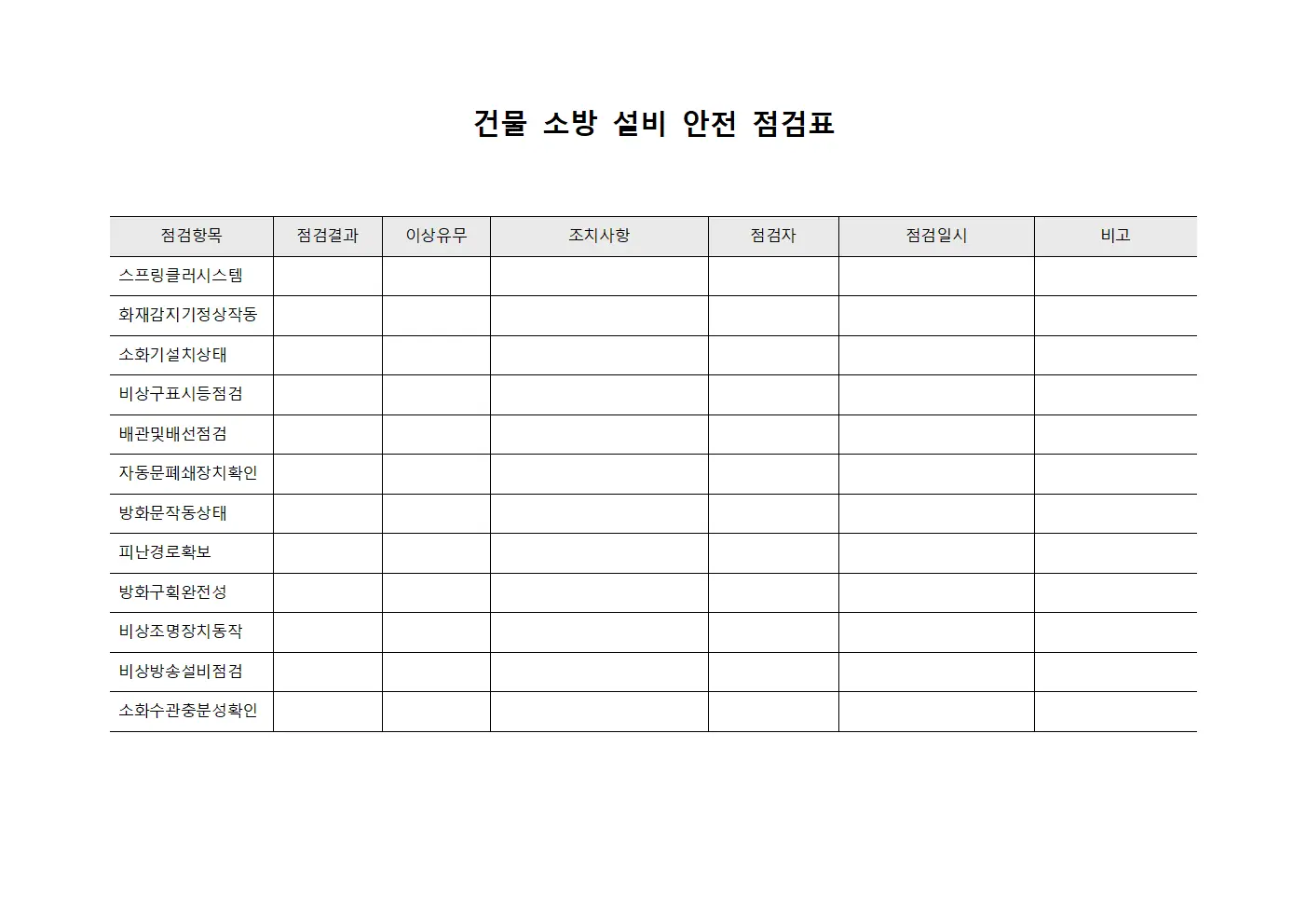 건물 소방 설비 안전 점검표

| 점검항목 | 점검결과 | 이상유무 | 조치사항 | 점검자 | 점검일시 | 비고 |
|---|---|---|---|---|---|---|
| 스프링클러시스템 | | | | | | |
| 화재감지기정상작동 | | | | | | |
| 소화기설치상태 | | | | | | |
| 비상구표시등점검 | | | | | | |
| 배관및배선점검 | | | | | | |
| 자동문폐쇄장치확인 | | | | | | |
| 방화문작동상태 | | | | | | |
| 피난경로확보 | | | | | | |
| 방화구획완전성 | | | | | | |
| 비상조명장치동작 | | | | | | |
| 비상방송설비점검 | | | | | | |
| 소화수관충분성확인 | | | | | | |